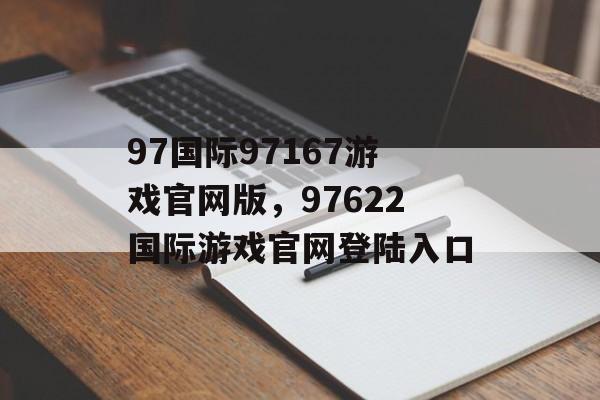 97国际97167游戏官网版，97622国际游戏官网登陆入口